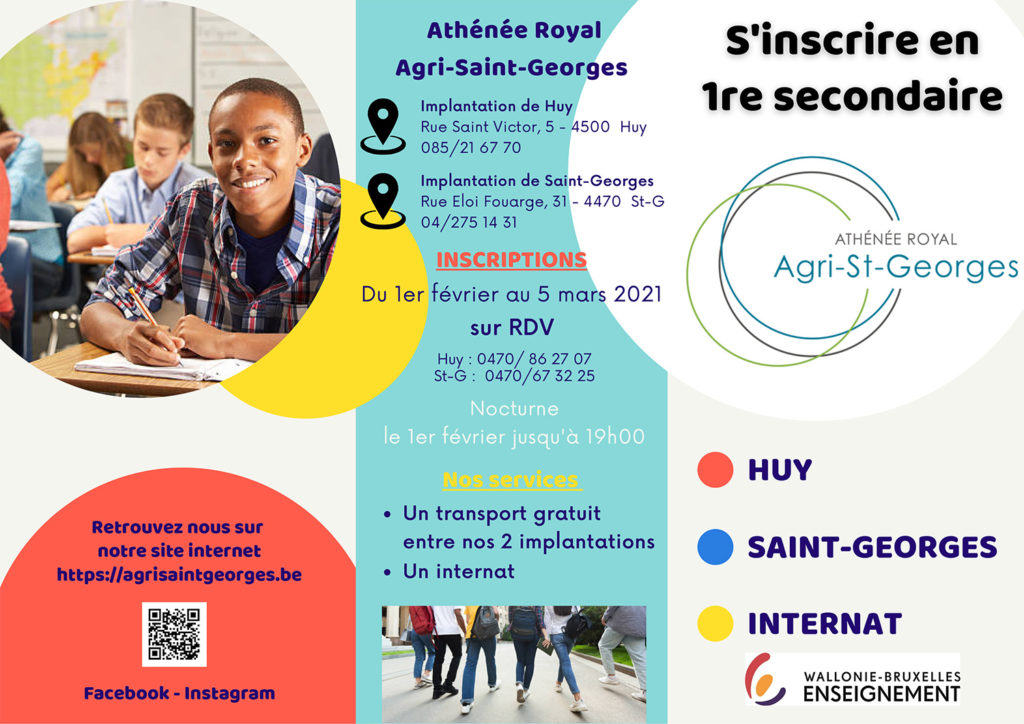 Retrouvez nous sur notre site internet https://agrisaintgeorges.be

Facebook - Instagram

Athénée Royal Agri-Saint-Georges

Implantation de Huy
Rue Saint Victor, 5 - 4500 Huy
085/21 67 70

Implantation de Saint-Georges
Rue Eloi Fouarge, 31 - 4470 St-G
04/275 14 31

INSCRIPTIONS

Du 1er février au 5 mars 2021

sur RDV

Huy : 0470/ 86 27 07
St-G : 0470/67 32 25

Nocturne
le 1er février jusqu'à 19h00

Nos services

• Un transport gratuit entre nos 2 implantations
• Un internat

S'inscrire en 1re secondaire

ATHÉNÉE ROYAL
Agri-St-Georges

HUY

SAINT-GEORGES

INTERNAT

WALLONIE-BRUXELLES
ENSEIGNEMENT